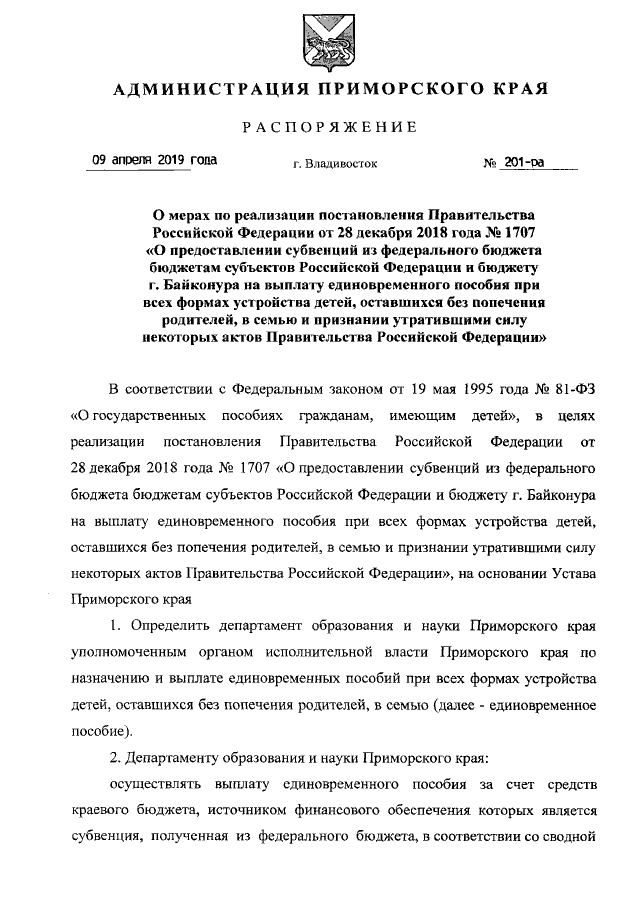 АДМИНИСТРАЦИЯ ПРИМОРСКОГО КРАЯ

РАСПОРЯЖЕНИЕ

09 апреля 2019 года г. Владивосток № 201-ра

О мерах по реализации постановления Правительства Российской Федерации от 28 декабря 2018 года № 1707 «О предоставлении субвенций из федерального бюджета бюджетам субъектов Российской Федерации и бюджету г. Байконура на выплату единовременного пособия при всех формах устройства детей, оставшихся без попечения родителей, в семью и признании утратившими силу некоторых актов Правительства Российской Федерации»

В соответствии с Федеральным законом от 19 мая 1995 года № 81-ФЗ «О государственных пособиях гражданам, имеющим детей», в целях реализации постановления Правительства Российской Федерации от 28 декабря 2018 года № 1707 «О предоставлении субвенций из федерального бюджета бюджетам субъектов Российской Федерации и бюджету г. Байконура на выплату единовременного пособия при всех формах устройства детей, оставшихся без попечения родителей, в семью и признании утратившими силу некоторых актов Правительства Российской Федерации», на основании Устава Приморского края

1. Определить департамент образования и науки Приморского края уполномоченным органом исполнительной власти Приморского края по назначению и выплате единовременных пособий при всех формах устройства детей, оставшихся без попечения родителей, в семью (далее - единовременное пособие).

2. Департаменту образования и науки Приморского края:

осуществлять выплату единовременного пособия за счет средств краевого бюджета, источником финансового обеспечения которых является субвенция, полученная из федерального бюджета, в соответствии со сводной